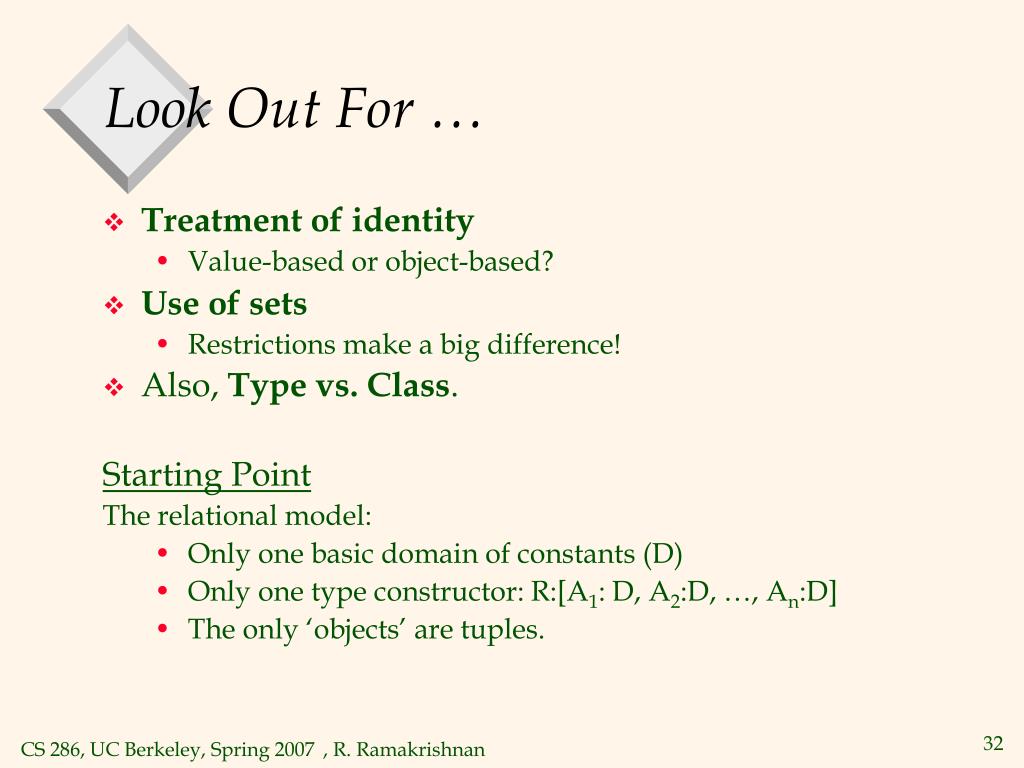 Look Out For …

❖ Treatment of identity
• Value-based or object-based?
❖ Use of sets
• Restrictions make a big difference!
❖ Also, Type vs. Class.

Starting Point
The relational model:
• Only one basic domain of constants (D)
• Only one type constructor: R:[$A_1$: D, $A_2$:D, …, $A_n$:D]
• The only ‘objects’ are tuples.

CS 286, UC Berkeley, Spring 2007 , R. Ramakrishnan

32